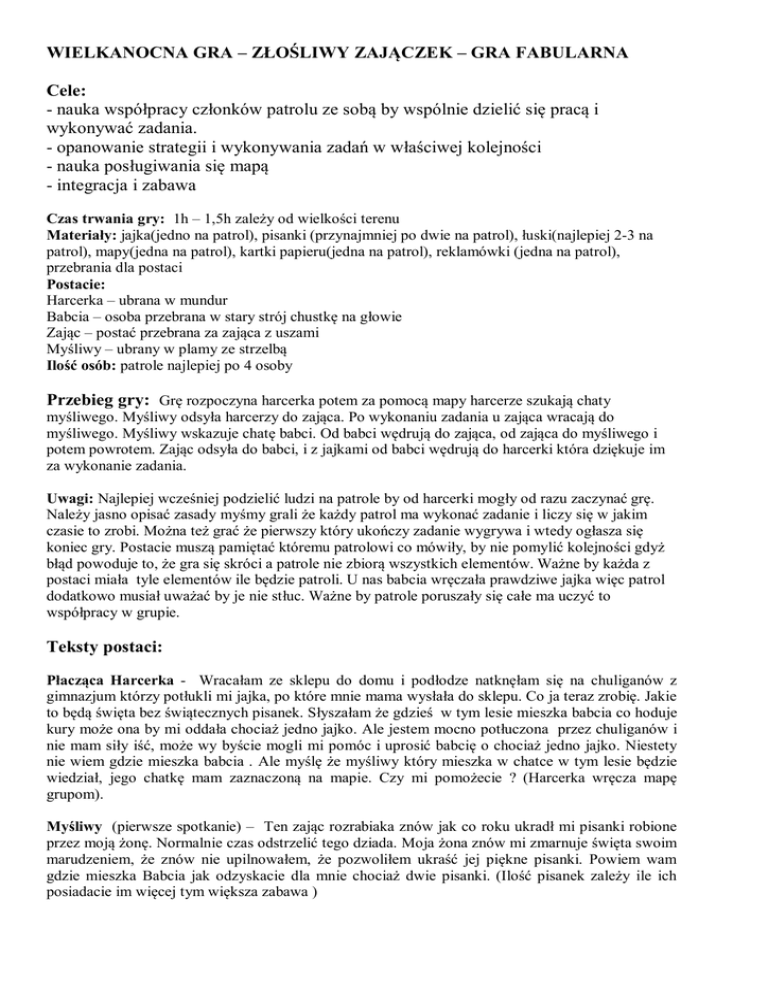 WIELKANOCNA GRA – ZŁOŚLIWY ZAJĄCZEK – GRA FABULARNA

Cele:
- nauka współpracy członków patrolu ze sobą by wspólnie dzielić się pracą i wykonywać zadania.
- opanowanie strategii i wykonywania zadań w właściwej kolejności
- nauka posługiwania się mapą
- integracja i zabawa

Czas trwania gry: 1h – 1,5h zależy od wielkości terenu
Materiały: jajka(jedno na patrol), pisanki (przynajmniej po dwie na patrol), łuski(najlepiej 2-3 na patrol), mapy(jedna na patrol), kartki papieru(jedna na patrol), reklamówki (jedna na patrol), przebrania dla postaci
Postacie:
Harcerka – ubrana w mundur
Babcia – osoba przebrana w stary strój chustkę na głowie
Zając – postać przebrana za zająca z uszami
Myśliwy – ubrany w plamy ze strzelbą
Ilość osób: patrole najlepiej po 4 osoby

Przebieg gry: Grę rozpoczyna harcerka potem za pomocą mapy harcerze szukają chaty myśliwego. Myśliwy odsyła harcerzy do zająca. Po wykonaniu zadania u zająca wracają do myśliwego. Myśliwy wskazuje chatę babci. Od babci wędrują do zająca, od zająca do myśliwego i potem powrotem. Zając odsyła do babci, i z jajkami od babci wędrują do harcerki która dziękuje im za wykonanie zadania.

Uwagi: Najlepiej wcześniej podzielić ludzi na patrole by od harcerki mogły od razu zaczynać grę. Należy jasno opisać zasady myśmy grali że każdy patrol ma wykonać zadanie i liczy się w jakim czasie to zrobi. Można też grać że pierwszy który ukończy zadanie wygrywa i wtedy ogłasza się koniec gry. Postacie muszą pamiętać któremu patrolowi co mówiły, by nie pomylić kolejności gdyż błąd powoduje to, że gra się skróci a patrole nie zbiorą wszystkich elementów. Ważne by każda z postaci miała tyle elementów ile będzie patroli. U nas babcia wręczała prawdziwe jajka więc patrol dodatkowo musiał uważać by je nie stłuc. Ważne by patrole poruszały się całe ma uczyć to współpracy w grupie.

Teksty postaci:

Płacząca Harcerka - Wracałam ze sklepu do domu i podłodze natknęłam się na chuliganów z gimnazjum którzy potłukli mi jajka, po które mnie mama wysłała do sklepu. Co ja teraz zrobię. Jakie to będą święta bez świątecznych pisanek. Słyszałam że gdzieś w tym lesie mieszka babcia co hoduje kury może ona by mi oddała chociaż jedno jajko. Ale jestem mocno potłuczona przez chuliganów i nie mam siły iść, może wy byście mogli mi pomóc i uprosić babcię o chociaż jedno jajko. Niestety nie wiem gdzie mieszka babcia . Ale myślę że myśliwy który mieszka w chatce w tym lesie będzie wiedział, jego chatkę mam zaznaczoną na mapie. Czy mi pomożecie ? (Harcerka wręcza mapę grupom).

Myśliwy (pierwsze spotkanie) – Ten zając rozrabiaka znów jak co roku ukradł mi pisanki robione przez moją żonę. Normalnie czas odstrzelić tego dziada. Moja żona znów mi zmarnuje święta swoim marudzeniem, że znów nie upilnowałem, że pozwoliłem ukraść jej piękne pisanki. Powiem wam gdzie mieszka Babcia jak odzyskacie dla mnie chociaż dwie pisanki. (Ilość pisanek zależy ile ich posiadacie im więcej tym większa zabawa )